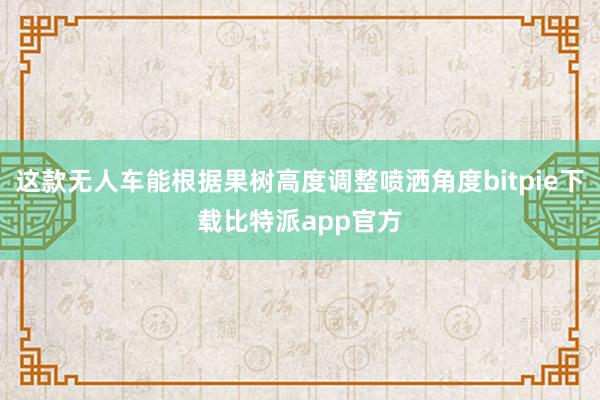 这款无人车能根据果树高度调整喷洒角度bitpie下载比特派app官方